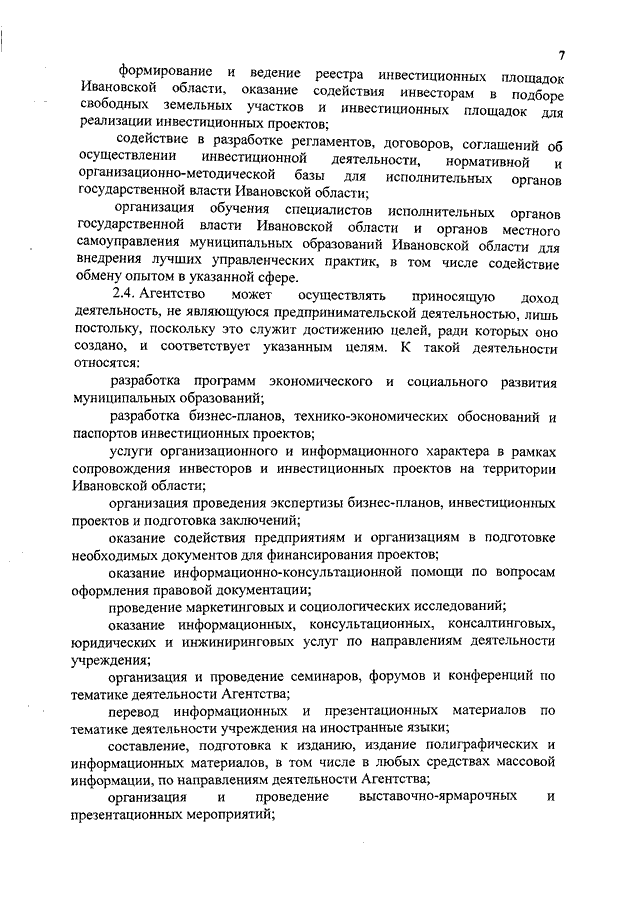 7

формирование и ведение реестра инвестиционных площадок Ивановской области, оказание содействия инвесторам в подборе свободных земельных участков и инвестиционных площадок для реализации инвестиционных проектов;

содействие в разработке регламентов, договоров, соглашений об осуществлении инвестиционной деятельности, нормативной и организационно-методической базы для исполнительных органов государственной власти Ивановской области;

организация обучения специалистов исполнительных органов государственной власти Ивановской области и органов местного самоуправления муниципальных образований Ивановской области для внедрения лучших управленческих практик, в том числе содействие обмену опытом в указанной сфере.

2.4. Агентство может осуществлять приносящую доход деятельность, не являющуюся предпринимательской деятельностью, лишь постольку, поскольку это служит достижению целей, ради которых оно создано, и соответствует указанным целям. К такой деятельности относятся:

разработка программ экономического и социального развития муниципальных образований;

разработка бизнес-планов, технико-экономических обоснований и паспортов инвестиционных проектов;

услуги организационного и информационного характера в рамках сопровождения инвесторов и инвестиционных проектов на территории Ивановской области;

организация проведения экспертизы бизнес-планов, инвестиционных проектов и подготовка заключений;

оказание содействия предприятиям и организациям в подготовке необходимых документов для финансирования проектов;

оказание информационно-консультационной помощи по вопросам оформления правовой документации;

проведение маркетинговых и социологических исследований;

оказание информационных, консультационных, консалтинговых, юридических и инжиниринговых услуг по направлениям деятельности учреждения;

организация и проведение семинаров, форумов и конференций по тематике деятельности Агентства;

перевод информационных и презентационных материалов по тематике деятельности учреждения на иностранные языки;

составление, подготовка к изданию, издание полиграфических и информационных материалов, в том числе в любых средствах массовой информации, по направлениям деятельности Агентства;

организация и проведение выставочно-ярмарочных и презентационных мероприятий;